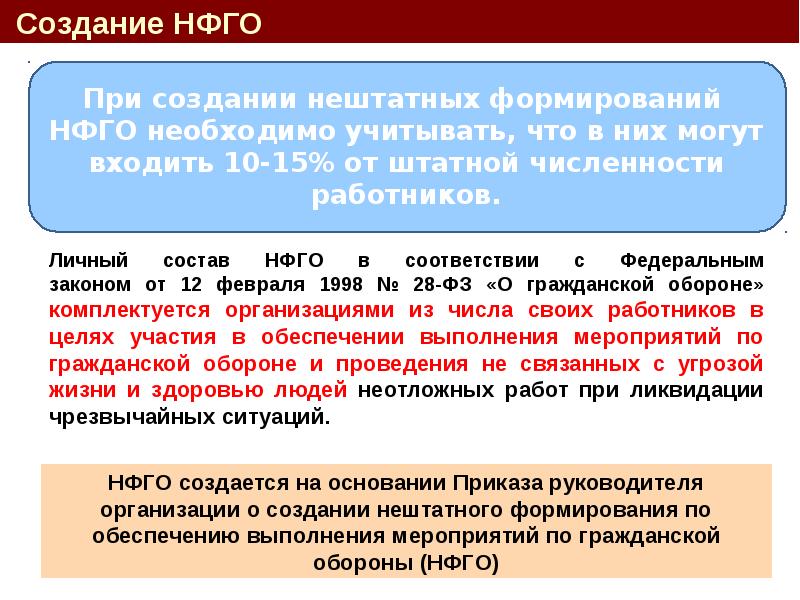 Создание НФГО

При создании нештатных формирований НФГО необходимо учитывать, что в них могут входить 10-15% от штатной численности работников.

Личный состав НФГО в соответствии с Федеральным законом от 12 февраля 1998 № 28-ФЗ «О гражданской обороне» комплектуется организациями из числа своих работников в целях участия в обеспечении выполнения мероприятий по гражданской обороне и проведения не связанных с угрозой жизни и здоровью людей неотложных работ при ликвидации чрезвычайных ситуаций.

НФГО создается на основании Приказа руководителя организации о создании нештатного формирования по обеспечению выполнения мероприятий по гражданской обороны (НФГО)